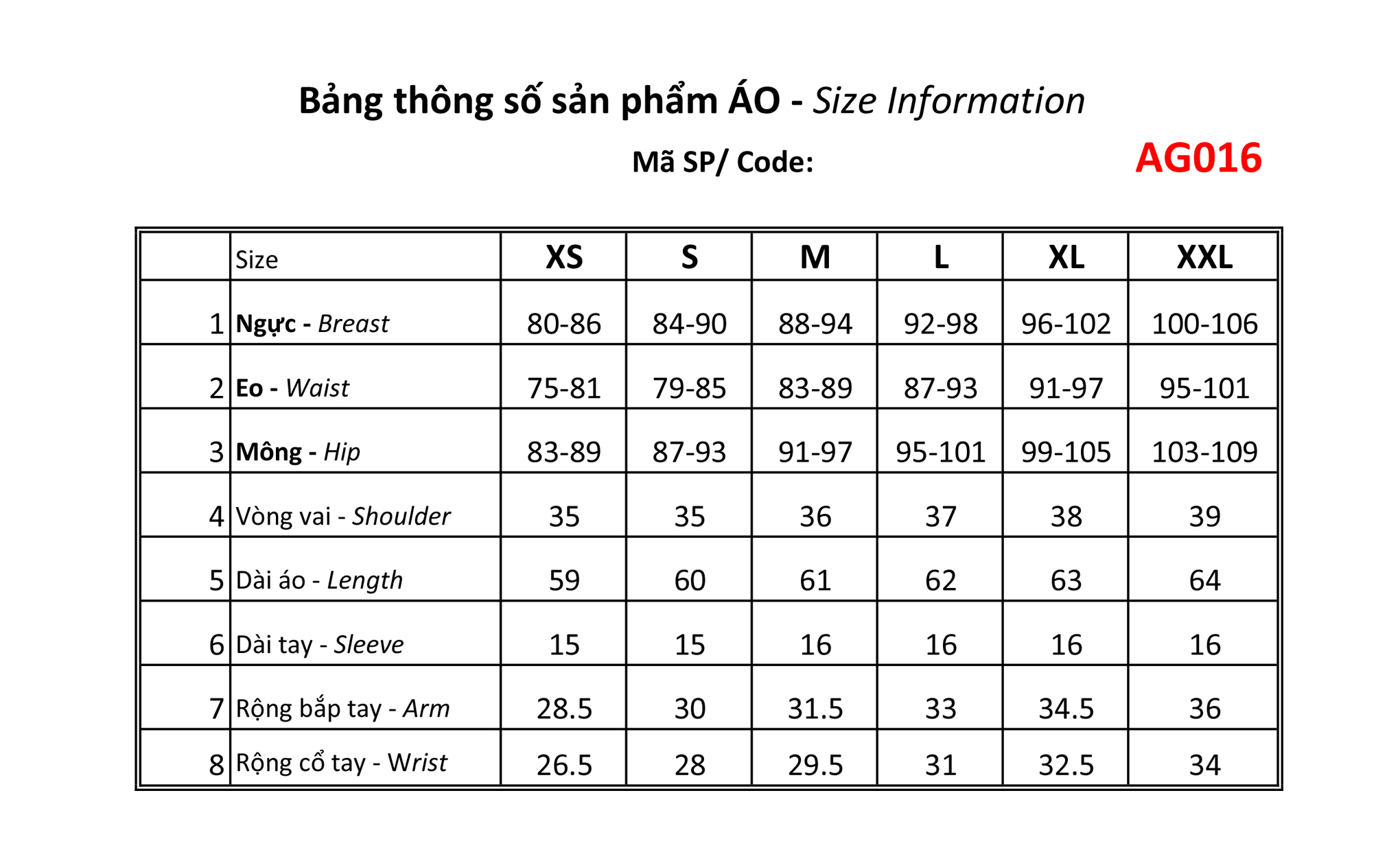 Bảng thông số sản phẩm ÁO - Size Information

Mã SP/ Code: AG016

|  | Size | XS | S | M | L | XL | XXL |
|---|---|---|---|---|---|---|---|
| 1 | Ngực - Breast | 80-86 | 84-90 | 88-94 | 92-98 | 96-102 | 100-106 |
| 2 | Eo - Waist | 75-81 | 79-85 | 83-89 | 87-93 | 91-97 | 95-101 |
| 3 | Mông - Hip | 83-89 | 87-93 | 91-97 | 95-101 | 99-105 | 103-109 |
| 4 | Vòng vai - Shoulder | 35 | 35 | 36 | 37 | 38 | 39 |
| 5 | Dài áo - Length | 59 | 60 | 61 | 62 | 63 | 64 |
| 6 | Dài tay - Sleeve | 15 | 15 | 16 | 16 | 16 | 16 |
| 7 | Rộng bắp tay - Arm | 28.5 | 30 | 31.5 | 33 | 34.5 | 36 |
| 8 | Rộng cổ tay - Wrist | 26.5 | 28 | 29.5 | 31 | 32.5 | 34 |